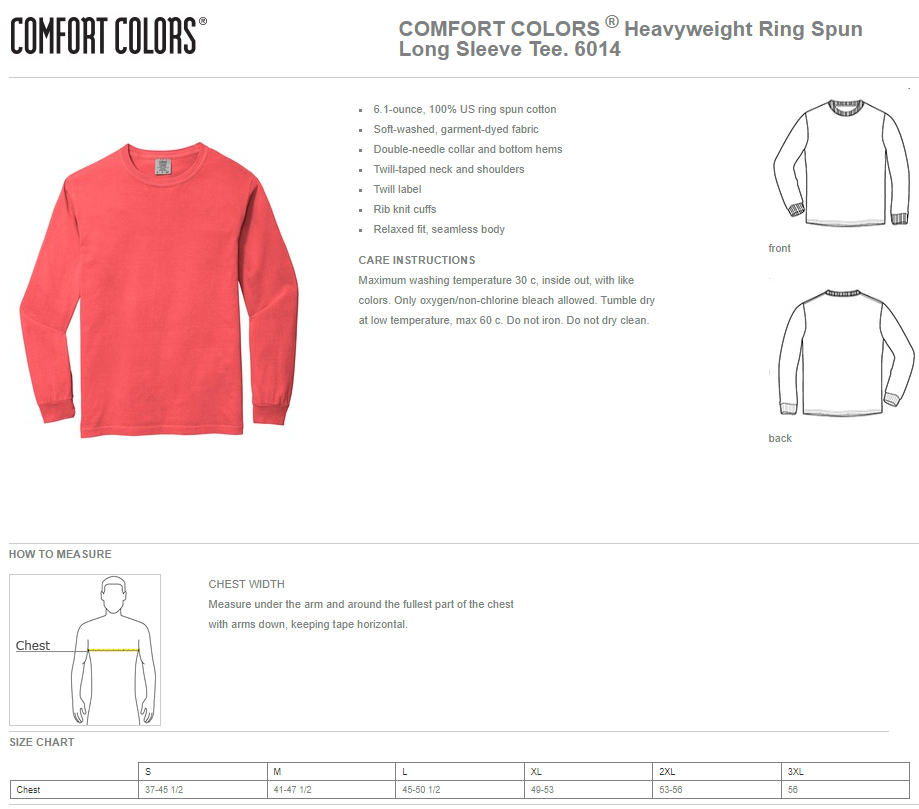 COMFORT COLORS®

COMFORT COLORS ® Heavyweight Ring Spun Long Sleeve Tee. 6014

- 6.1-ounce, 100% US ring spun cotton
- Soft-washed, garment-dyed fabric
- Double-needle collar and bottom hems
- Twill-taped neck and shoulders
- Twill label
- Rib knit cuffs
- Relaxed fit, seamless body

CARE INSTRUCTIONS

Maximum washing temperature 30 c, inside out, with like colors. Only oxygen/non-chlorine bleach allowed. Tumble dry at low temperature, max 60 c. Do not iron. Do not dry clean.

front

back

HOW TO MEASURE

Chest

CHEST WIDTH

Measure under the arm and around the fullest part of the chest with arms down, keeping tape horizontal.

SIZE CHART

| | S | M | L | XL | 2XL | 3XL |
|---|---|---|---|---|---|---|
| Chest | 37-45 1/2 | 41-47 1/2 | 45-50 1/2 | 49-53 | 53-56 | 56 |